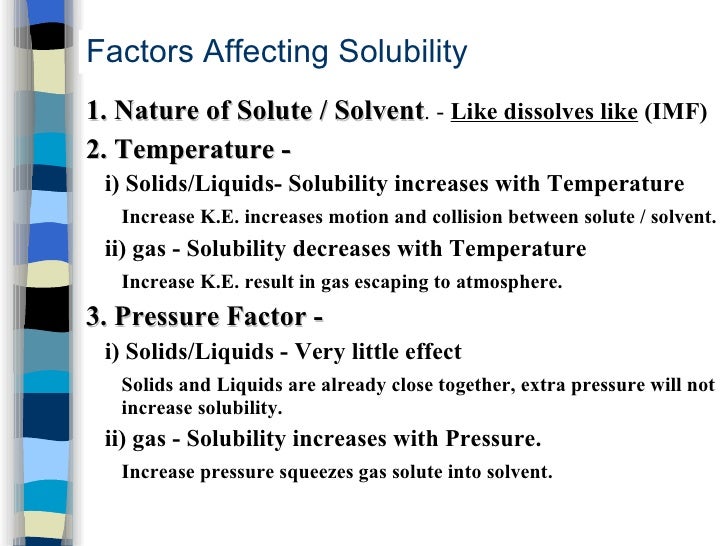 Factors Affecting Solubility

1. Nature of Solute / Solvent. - Like dissolves like (IMF)

2. Temperature -

i) Solids/Liquids- Solubility increases with Temperature

Increase K.E. increases motion and collision between solute / solvent.

ii) gas - Solubility decreases with Temperature

Increase K.E. result in gas escaping to atmosphere.

3. Pressure Factor -

i) Solids/Liquids - Very little effect

Solids and Liquids are already close together, extra pressure will not increase solubility.

ii) gas - Solubility increases with Pressure.

Increase pressure squeezes gas solute into solvent.